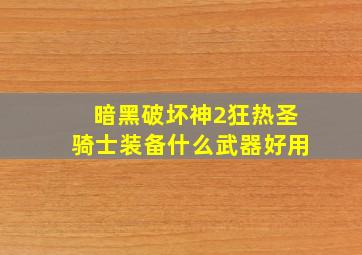 暗黑破坏神2狂热圣骑士装备什么武器好用